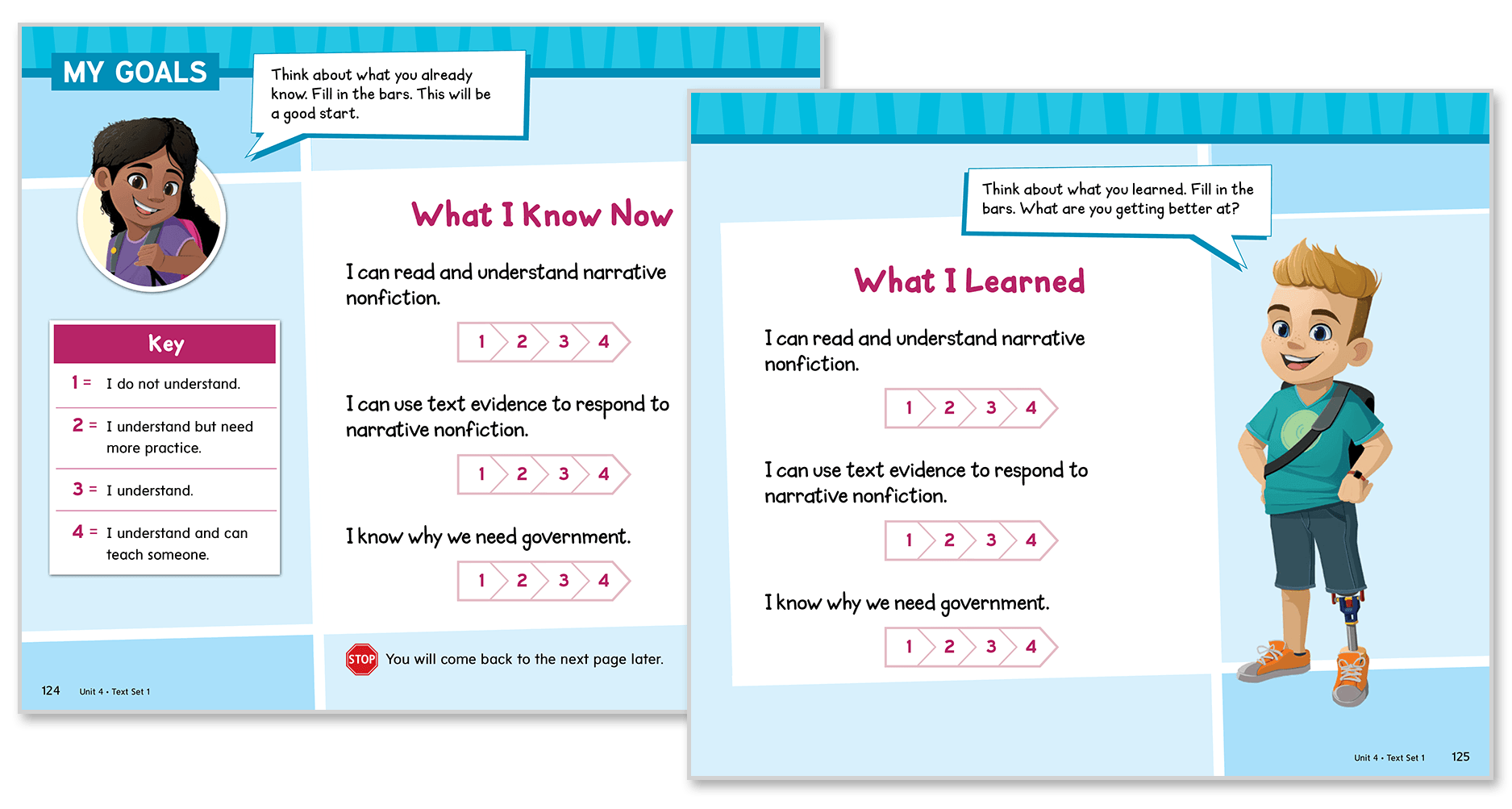 MY GOALS

Think about what you already know. Fill in the bars. This will be a good start.

Key

1 = I do not understand.

2 = I understand but need more practice.

3 = I understand.

4 = I understand and can teach someone.

What I Know Now

I can read and understand narrative nonfiction.

1 2 3 4

I can use text evidence to respond to narrative nonfiction.

1 2 3 4

I know why we need government.

1 2 3 4

STOP You will come back to the next page later.

124 Unit 4 • Text Set 1

Think about what you learned. Fill in the bars. What are you getting better at?

What I Learned

I can read and understand narrative nonfiction.

1 2 3 4

I can use text evidence to respond to narrative nonfiction.

1 2 3 4

I know why we need government.

1 2 3 4

Unit 4 • Text Set 1 125